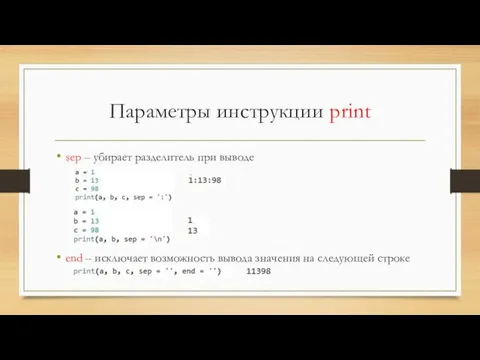 Параметры инструкции print

• sep – убирает разделитель при выводе

a = 1
b = 13
c = 98
print(a, b, c, sep = ':')

1:13:98

a = 1
b = 13
c = 98
print(a, b, sep = '\n')

1
13

• end – исключает возможность вывода значения на следующей строке

print(a, b, c, sep = '', end = '')

11398